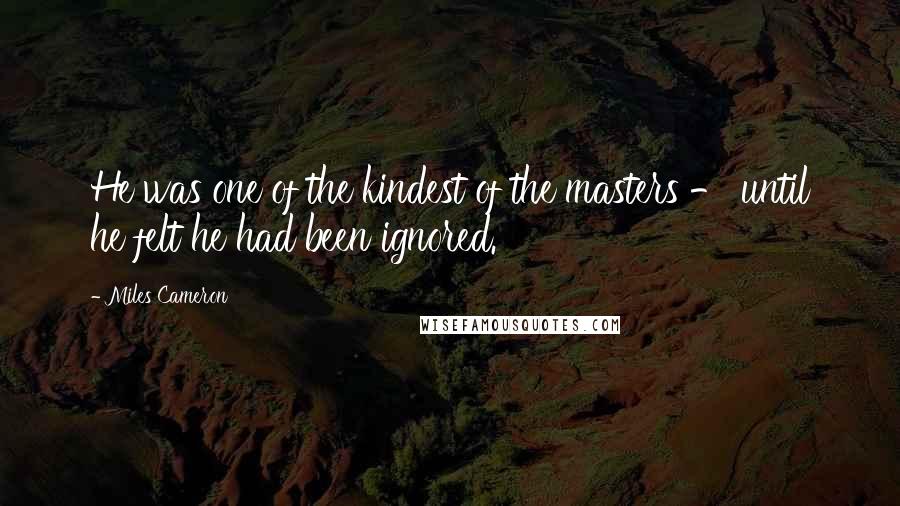 He was one of the kindest of the masters - until he felt he had been ignored.

- Miles Cameron

WISEFAMOUSQUOTES.COM